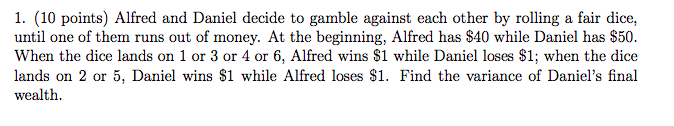 1. (10 points) Alfred and Daniel decide to gamble against each other by rolling a fair dice, until one of them runs out of money. At the beginning, Alfred has \$40 while Daniel has \$50. When the dice lands on 1 or 3 or 4 or 6, Alfred wins \$1 while Daniel loses \$1; when the dice lands on 2 or 5, Daniel wins \$1 while Alfred loses \$1. Find the variance of Daniel's final wealth.